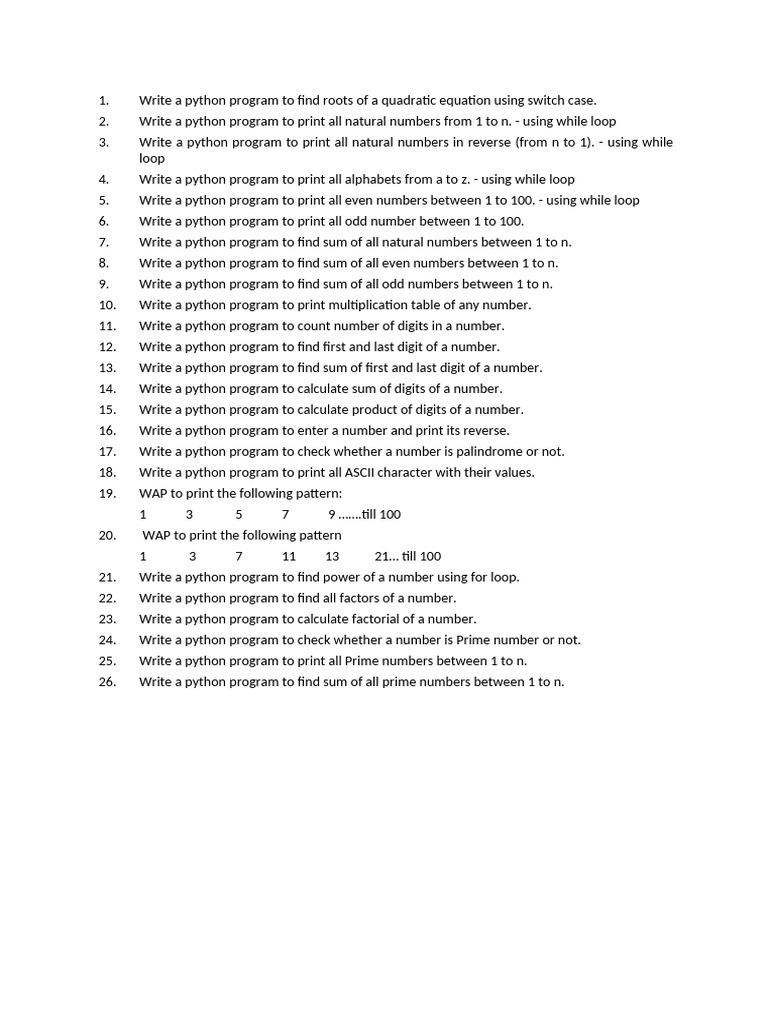 1. Write a python program to find roots of a quadratic equation using switch case.
2. Write a python program to print all natural numbers from 1 to n. - using while loop
3. Write a python program to print all natural numbers in reverse (from n to 1). - using while loop
4. Write a python program to print all alphabets from a to z. - using while loop
5. Write a python program to print all even numbers between 1 to 100. - using while loop
6. Write a python program to print all odd number between 1 to 100.
7. Write a python program to find sum of all natural numbers between 1 to n.
8. Write a python program to find sum of all even numbers between 1 to n.
9. Write a python program to find sum of all odd numbers between 1 to n.
10. Write a python program to print multiplication table of any number.
11. Write a python program to count number of digits in a number.
12. Write a python program to find first and last digit of a number.
13. Write a python program to find sum of first and last digit of a number.
14. Write a python program to calculate sum of digits of a number.
15. Write a python program to calculate product of digits of a number.
16. Write a python program to enter a number and print its reverse.
17. Write a python program to check whether a number is palindrome or not.
18. Write a python program to print all ASCII character with their values.
19. WAP to print the following pattern:
1 3 5 7 9 .......till 100
20. WAP to print the following pattern
1 3 7 11 13 21... till 100
21. Write a python program to find power of a number using for loop.
22. Write a python program to find all factors of a number.
23. Write a python program to calculate factorial of a number.
24. Write a python program to check whether a number is Prime number or not.
25. Write a python program to print all Prime numbers between 1 to n.
26. Write a python program to find sum of all prime numbers between 1 to n.